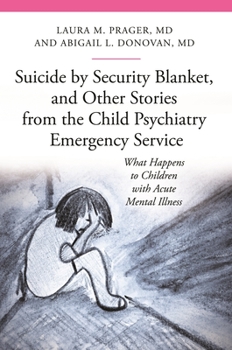 LAURA M. PRAGER, MD
AND ABIGAIL L. DONOVAN, MD

Suicide by Security Blanket, and Other Stories from the Child Psychiatry Emergency Service

What Happens to Children with Acute Mental Illness